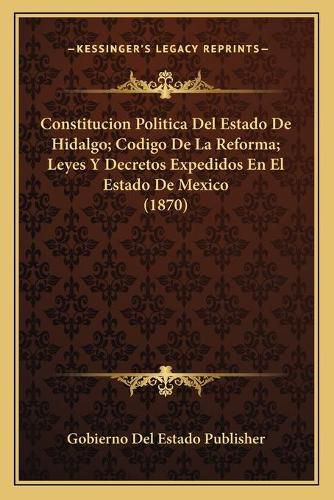 —KESSINGER'S LEGACY REPRINTS—

Constitucion Politica Del Estado De Hidalgo; Codigo De La Reforma; Leyes Y Decretos Expedidos En El Estado De Mexico (1870)

Gobierno Del Estado Publisher